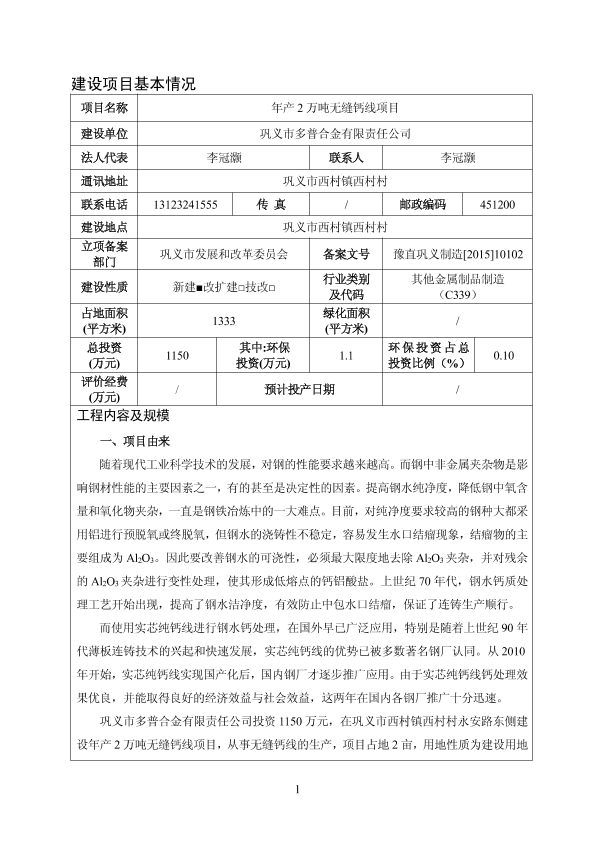 建设项目基本情况

| 项目名称 | 年产 2 万吨无缝钙线项目 | | | | |
|---|---|---|---|---|---|
| 建设单位 | 巩义市多普合金有限责任公司 | | | | |
| 法人代表 | 李冠灏 | | 联系人 | 李冠灏 | |
| 通讯地址 | 巩义市西村镇西村村 | | | | |
| 联系电话 | 13123241555 | 传 真 | / | 邮政编码 | 451200 |
| 建设地点 | 巩义市西村镇西村村 | | | | |
| 立项备案部门 | 巩义市发展和改革委员会 | | 备案文号 | 豫直巩义制造[2015]10102 | |
| 建设性质 | 新建■改扩建□技改□ | | 行业类别及代码 | 其他金属制品制造（C339） | |
| 占地面积(平方米) | 1333 | | 绿化面积(平方米) | / | |
| 总投资(万元) | 1150 | 其中:环保投资(万元) | 1.1 | 环保投资占总投资比例（%） | 0.10 |
| 评价经费(万元) | / | 预计投产日期 | | / | |

工程内容及规模

一、项目由来

随着现代工业科学技术的发展，对钢的性能要求越来越高。而钢中非金属夹杂物是影响钢材性能的主要因素之一，有的甚至是决定性的因素。提高钢水纯净度，降低钢中氧含量和氧化物夹杂，一直是钢铁冶炼中的一大难点。目前，对纯净度要求较高的钢种大都采用铝进行预脱氧或终脱氧，但钢水的浇铸性不稳定，容易发生水口结瘤现象，结瘤物的主要组成为 $Al_2O_3$。因此要改善钢水的可浇性，必须最大限度地去除 $Al_2O_3$ 夹杂，并对残余的 $Al_2O_3$ 夹杂进行变性处理，使其形成低熔点的钙铝酸盐。上世纪 70 年代，钢水钙质处理工艺开始出现，提高了钢水洁净度，有效防止中包水口结瘤，保证了连铸生产顺行。

而使用实芯纯钙线进行钢水钙处理，在国外早已广泛应用，特别是随着上世纪 90 年代薄板连铸技术的兴起和快速发展，实芯纯钙线的优势已被多数著名钢厂认同。从 2010 年开始，实芯纯钙线实现国产化后，国内钢厂才逐步推广应用。由于实芯纯钙线钙处理效果优良，并能取得良好的经济效益与社会效益，这两年在国内各钢厂推广十分迅速。

巩义市多普合金有限责任公司投资 1150 万元，在巩义市西村镇西村村永安路东侧建设年产 2 万吨无缝钙线项目，从事无缝钙线的生产，项目占地 2 亩，用地性质为建设用地

1